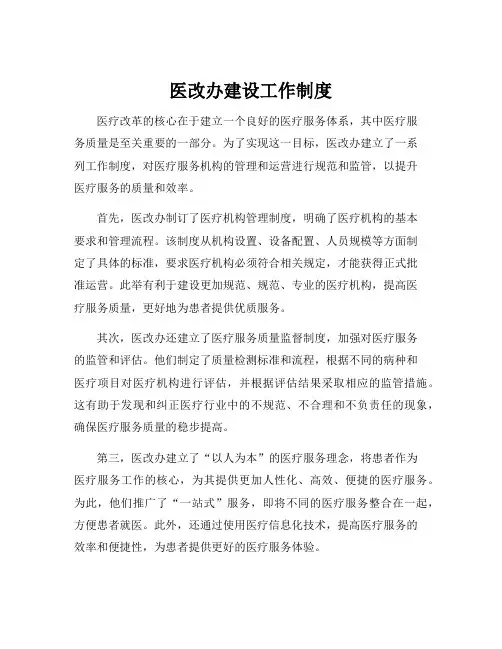 医改办建设工作制度

医疗改革的核心在于建立一个良好的医疗服务体系，其中医疗服务质量是至关重要的一部分。为了实现这一目标，医改办建立了一系列工作制度，对医疗服务机构的管理和运营进行规范和监管，以提升医疗服务的质量和效率。

首先，医改办制订了医疗机构管理制度，明确了医疗机构的基本要求和管理流程。该制度从机构设置、设备配置、人员规模等方面制定了具体的标准，要求医疗机构必须符合相关规定，才能获得正式批准运营。此举有利于建设更加规范、规范、专业的医疗机构，提高医疗服务质量，更好地为患者提供优质服务。

其次，医改办还建立了医疗服务质量监督制度，加强对医疗服务的监管和评估。他们制定了质量检测标准和流程，根据不同的病种和医疗项目对医疗机构进行评估，并根据评估结果采取相应的监管措施。这有助于发现和纠正医疗行业中的不规范、不合理和不负责任的现象，确保医疗服务质量的稳步提高。

第三，医改办建立了“以人为本”的医疗服务理念，将患者作为医疗服务工作的核心，为其提供更加人性化、高效、便捷的医疗服务。为此，他们推广了“一站式”服务，即将不同的医疗服务整合在一起，方便患者就医。此外，还通过使用医疗信息化技术，提高医疗服务的效率和便捷性，为患者提供更好的医疗服务体验。